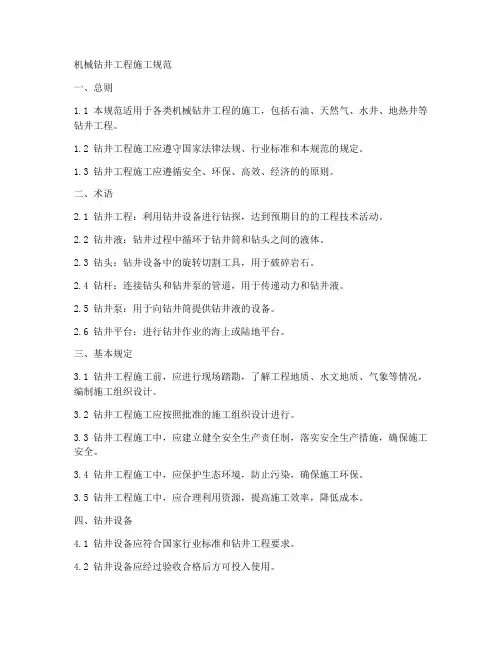 机械钻井工程施工规范

一、总则

1.1 本规范适用于各类机械钻井工程的施工，包括石油、天然气、水井、地热井等钻井工程。

1.2 钻井工程施工应遵守国家法律法规、行业标准和本规范的规定。

1.3 钻井工程施工应遵循安全、环保、高效、经济的的原则。

二、术语

2.1 钻井工程：利用钻井设备进行钻探，达到预期目的的工程技术活动。

2.2 钻井液：钻井过程中循环于钻井筒和钻头之间的液体。

2.3 钻头：钻井设备中的旋转切割工具，用于破碎岩石。

2.4 钻杆：连接钻头和钻井泵的管道，用于传递动力和钻井液。

2.5 钻井泵：用于向钻井筒提供钻井液的设备。

2.6 钻井平台：进行钻井作业的海上或陆地平台。

三、基本规定

3.1 钻井工程施工前，应进行现场踏勘，了解工程地质、水文地质、气象等情况，编制施工组织设计。

3.2 钻井工程施工应按照批准的施工组织设计进行。

3.3 钻井工程施工中，应建立健全安全生产责任制，落实安全生产措施，确保施工安全。

3.4 钻井工程施工中，应保护生态环境，防止污染，确保施工环保。

3.5 钻井工程施工中，应合理利用资源，提高施工效率，降低成本。

四、钻井设备

4.1 钻井设备应符合国家行业标准和钻井工程要求。

4.2 钻井设备应经过验收合格后方可投入使用。